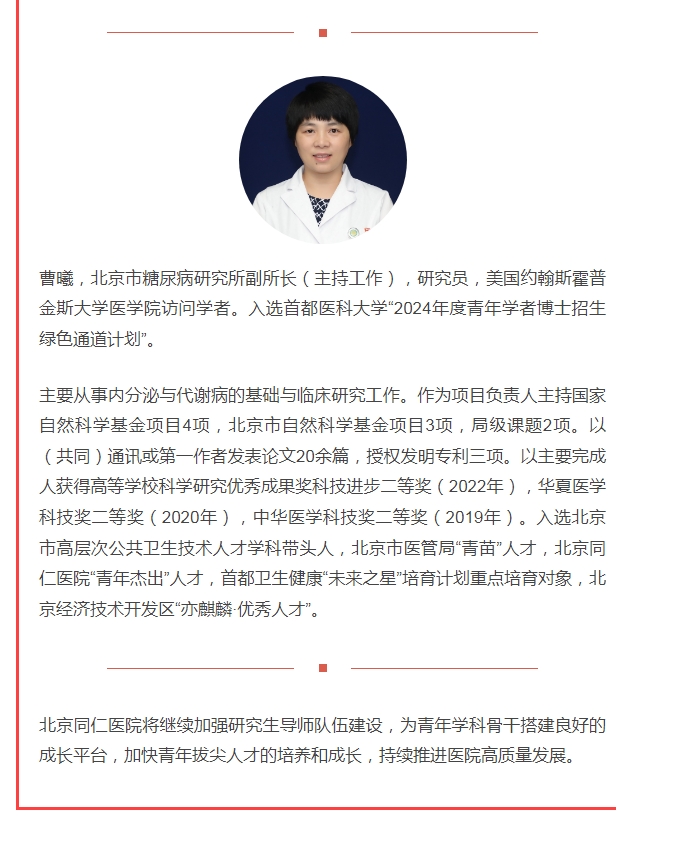 曹曦，北京市糖尿病研究所副所长（主持工作），研究员，美国约翰斯霍普金斯大学医学院访问学者。入选首都医科大学“2024年度青年学者博士招生绿色通道计划”。

主要从事内分泌与代谢病的基础与临床研究工作。作为项目负责人主持国家自然科学基金项目4项，北京市自然科学基金项目3项，局级课题2项。以（共同）通讯或第一作者发表论文20余篇，授权发明专利三项。以主要完成人获得高等学校科学研究优秀成果奖科技进步二等奖（2022年），华夏医学科技奖二等奖（2020年），中华医学科技奖二等奖（2019年）。入选北京市高层次公共卫生技术人才学科带头人，北京市医管局“青苗”人才，北京同仁医院“青年杰出”人才，首都卫生健康“未来之星”培育计划重点培育对象，北京经济技术开发区“亦麒麟·优秀人才”。

北京同仁医院将继续加强研究生导师队伍建设，为青年学科骨干搭建良好的成长平台，加快青年拔尖人才的培养和成长，持续推进医院高质量发展。